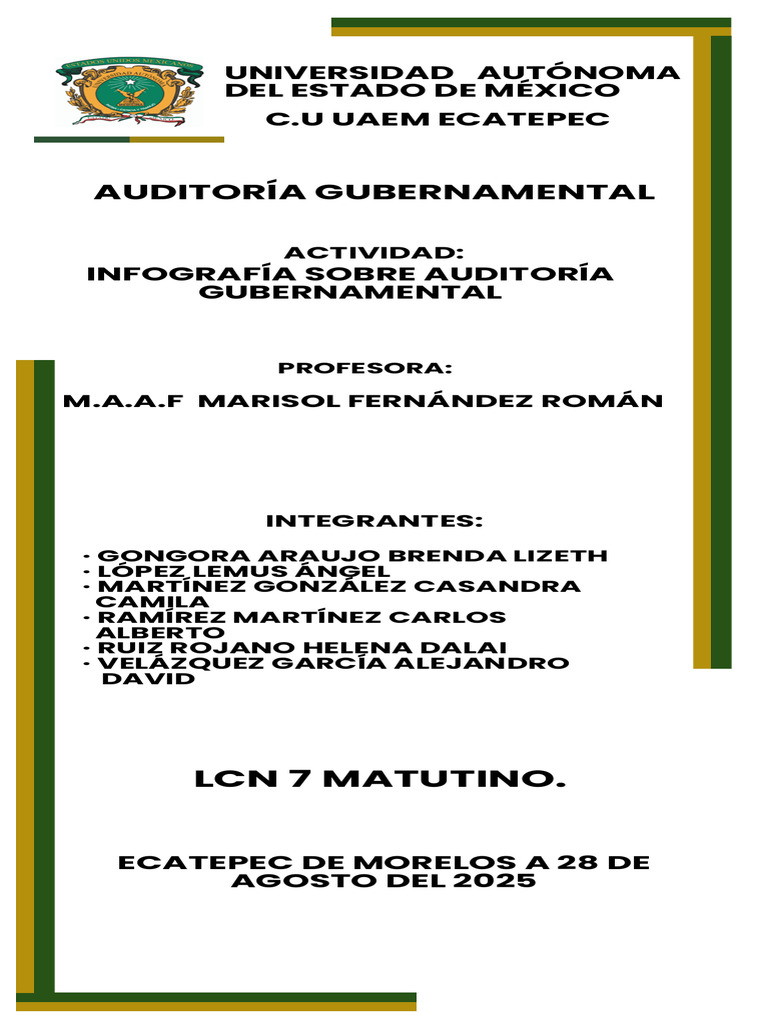 UNIVERSIDAD AUTÓNOMA DEL ESTADO DE MÉXICO

C.U UAEM ECATEPEC

AUDITORÍA GUBERNAMENTAL

ACTIVIDAD:
INFOGRAFÍA SOBRE AUDITORÍA GUBERNAMENTAL

PROFESORA:

M.A.A.F MARISOL FERNÁNDEZ ROMÁN

INTEGRANTES:

- GONGORA ARAUJO BRENDA LIZETH
- LÓPEZ LEMUS ÁNGEL
- MARTÍNEZ GONZÁLEZ CASANDRA CAMILA
- RAMÍREZ MARTÍNEZ CARLOS ALBERTO
- RUIZ ROJANO HELENA DALAI
- VELÁZQUEZ GARCÍA ALEJANDRO DAVID

LCN 7 MATUTINO.

ECATEPEC DE MORELOS A 28 DE AGOSTO DEL 2025